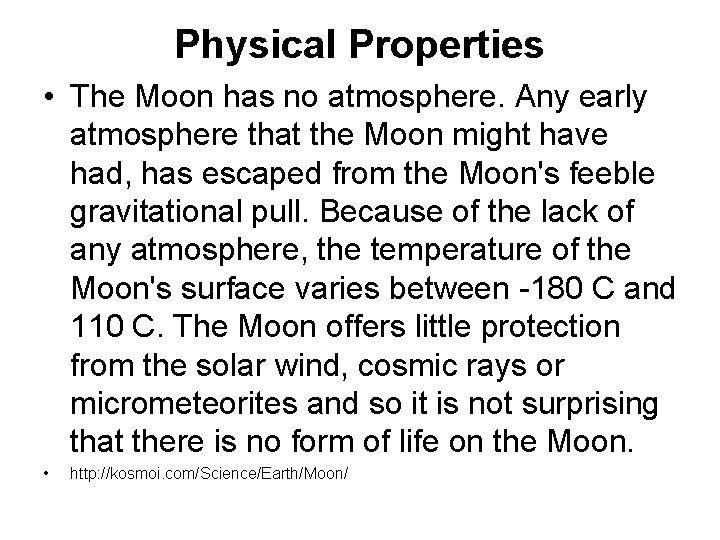 Physical Properties

• The Moon has no atmosphere. Any early atmosphere that the Moon might have had, has escaped from the Moon's feeble gravitational pull. Because of the lack of any atmosphere, the temperature of the Moon's surface varies between -180 C and 110 C. The Moon offers little protection from the solar wind, cosmic rays or micrometeorites and so it is not surprising that there is no form of life on the Moon.

• http://kosmoi.com/Science/Earth/Moon/